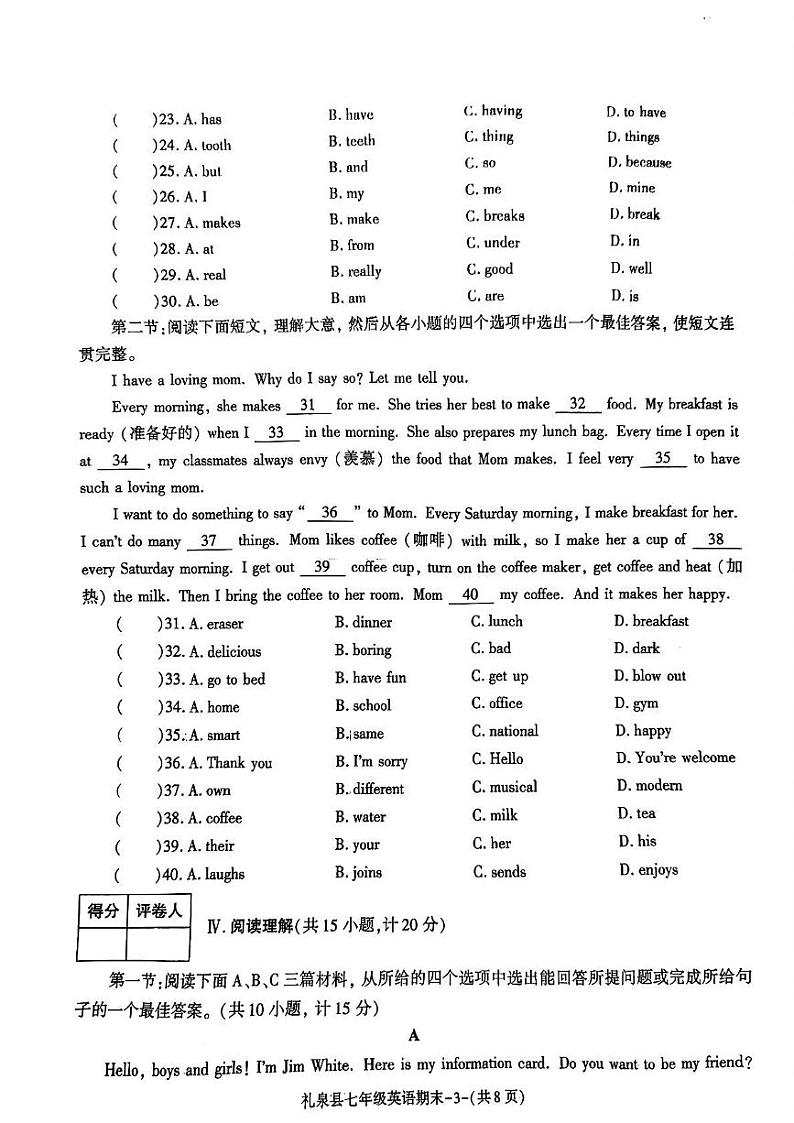 (　　)23. A. has　　B. have　　C. having　　D. to have
(　　)24. A. tooth　　B. teeth　　C. thing　　D. things
(　　)25. A. but　　B. and　　C. so　　D. because
(　　)26. A. I　　B. my　　C. me　　D. mine
(　　)27. A. makes　　B. make　　C. breaks　　D. break
(　　)28. A. at　　B. from　　C. under　　D. in
(　　)29. A. real　　B. really　　C. good　　D. well
(　　)30. A. be　　B. am　　C. are　　D. is

第二节:阅读下面短文,理解大意,然后从各小题的四个选项中选出一个最佳答案,使短文连贯完整。

I have a loving mom. Why do I say so? Let me tell you.

Every morning, she makes __31__ for me. She tries her best to make __32__ food. My breakfast is ready (准备好的) when I __33__ in the morning. She also prepares my lunch bag. Every time I open it at __34__, my classmates always envy (羡慕) the food that Mom makes. I feel very __35__ to have such a loving mom.

I want to do something to say "__36__" to Mom. Every Saturday morning, I make breakfast for her. I can't do many __37__ things. Mom likes coffee (咖啡) with milk, so I make her a cup of __38__ every Saturday morning. I get out __39__ coffee cup, turn on the coffee maker, get coffee and heat (加热) the milk. Then I bring the coffee to her room. Mom __40__ my coffee. And it makes her happy.

(　　)31. A. eraser　　B. dinner　　C. lunch　　D. breakfast
(　　)32. A. delicious　　B. boring　　C. bad　　D. dark
(　　)33. A. go to bed　　B. have fun　　C. get up　　D. blow out
(　　)34. A. home　　B. school　　C. office　　D. gym
(　　)35. A. smart　　B. same　　C. national　　D. happy
(　　)36. A. Thank you　　B. I'm sorry　　C. Hello　　D. You're welcome
(　　)37. A. own　　B. different　　C. musical　　D. modern
(　　)38. A. coffee　　B. water　　C. milk　　D. tea
(　　)39. A. their　　B. your　　C. her　　D. his
(　　)40. A. laughs　　B. joins　　C. sends　　D. enjoys

| 得分 | 评卷人 |
|---|---|
| | |

Ⅳ. 阅读理解(共15小题,计20分)

第一节:阅读下面A、B、C三篇材料,从所给的四个选项中选出能回答所提问题或完成所给句子的一个最佳答案。(共10小题,计15分)

A

Hello, boys and girls! I'm Jim White. Here is my information card. Do you want to be my friend?

礼泉县七年级英语期末-3-(共8页)